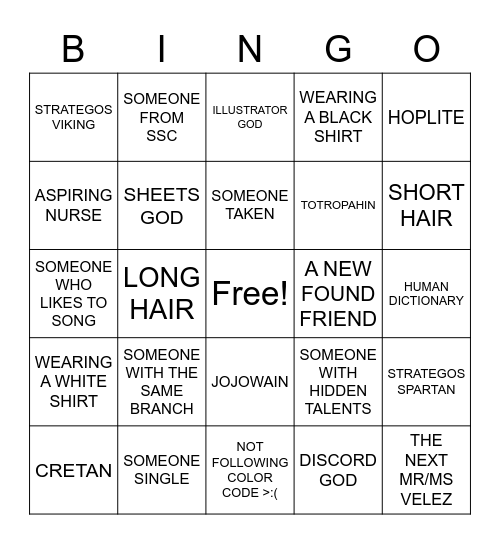 | B | I | N | G | O |
|---|---|---|---|---|
| STRATEGOS VIKING | SOMEONE FROM SSC | ILLUSTRATOR GOD | WEARING A BLACK SHIRT | HOPLITE |
| ASPIRING NURSE | SHEETS GOD | SOMEONE TAKEN | TOTROPAHIN | SHORT HAIR |
| SOMEONE WHO LIKES TO SONG | LONG HAIR | Free! | A NEW FOUND FRIEND | HUMAN DICTIONARY |
| WEARING A WHITE SHIRT | SOMEONE WITH THE SAME BRANCH | JOJOWAIN | SOMEONE WITH HIDDEN TALENTS | STRATEGOS SPARTAN |
| CRETAN | SOMEONE SINGLE | NOT FOLLOWING COLOR CODE >:( | DISCORD GOD | THE NEXT MR/MS VELEZ |